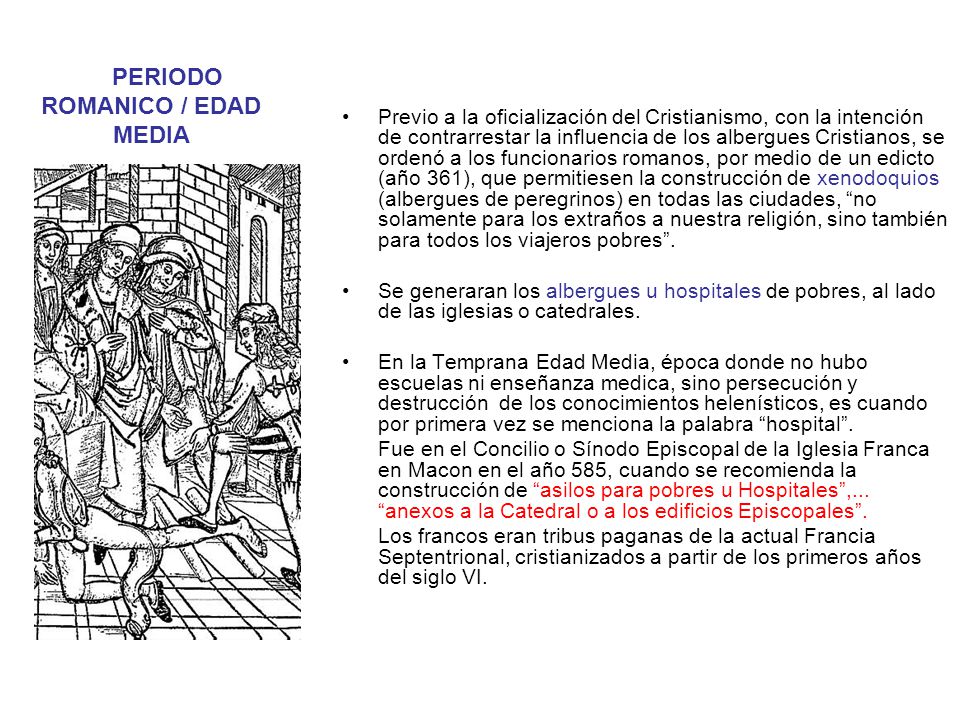 PERIODO ROMANICO / EDAD MEDIA

• Previo a la oficialización del Cristianismo, con la intención de contrarrestar la influencia de los albergues Cristianos, se ordenó a los funcionarios romanos, por medio de un edicto (año 361), que permitiesen la construcción de xenodoquios (albergues de peregrinos) en todas las ciudades, “no solamente para los extraños a nuestra religión, sino también para todos los viajeros pobres”.

• Se generaran los albergues u hospitales de pobres, al lado de las iglesias o catedrales.

• En la Temprana Edad Media, época donde no hubo escuelas ni enseñanza medica, sino persecución y destrucción de los conocimientos helenísticos, es cuando por primera vez se menciona la palabra “hospital”.

Fue en el Concilio o Sínodo Episcopal de la Iglesia Franca en Macon en el año 585, cuando se recomienda la construcción de “asilos para pobres u Hospitales”,... “anexos a la Catedral o a los edificios Episcopales”.

Los francos eran tribus paganas de la actual Francia Septentrional, cristianizados a partir de los primeros años del siglo VI.